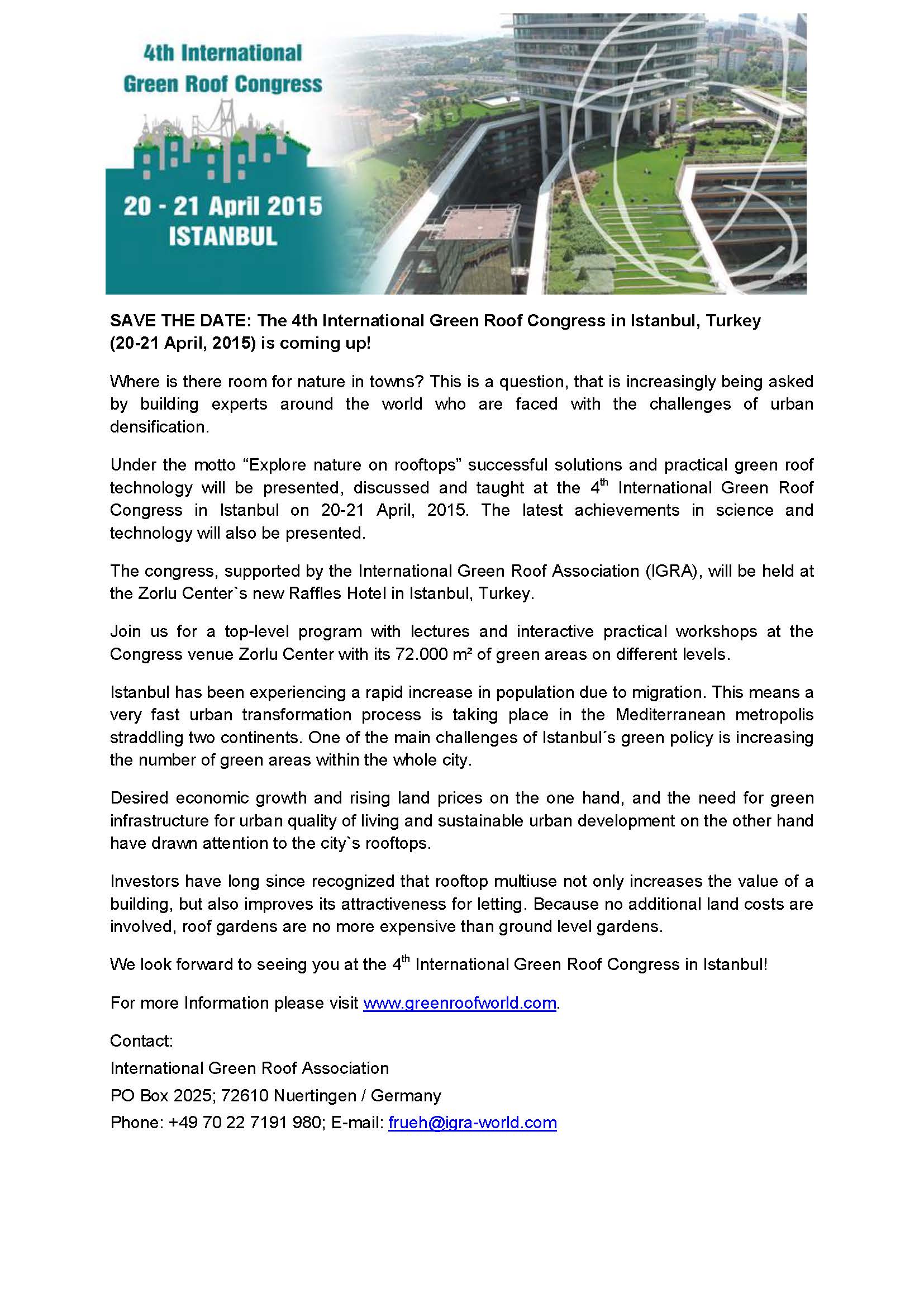 4th International Green Roof Congress

20 - 21 April 2015 ISTANBUL

SAVE THE DATE: The 4th International Green Roof Congress in Istanbul, Turkey (20-21 April, 2015) is coming up!

Where is there room for nature in towns? This is a question, that is increasingly being asked by building experts around the world who are faced with the challenges of urban densification.

Under the motto “Explore nature on rooftops” successful solutions and practical green roof technology will be presented, discussed and taught at the 4$^{th}$ International Green Roof Congress in Istanbul on 20-21 April, 2015. The latest achievements in science and technology will also be presented.

The congress, supported by the International Green Roof Association (IGRA), will be held at the Zorlu Center`s new Raffles Hotel in Istanbul, Turkey.

Join us for a top-level program with lectures and interactive practical workshops at the Congress venue Zorlu Center with its 72.000 m² of green areas on different levels.

Istanbul has been experiencing a rapid increase in population due to migration. This means a very fast urban transformation process is taking place in the Mediterranean metropolis straddling two continents. One of the main challenges of Istanbul´s green policy is increasing the number of green areas within the whole city.

Desired economic growth and rising land prices on the one hand, and the need for green infrastructure for urban quality of living and sustainable urban development on the other hand have drawn attention to the city`s rooftops.

Investors have long since recognized that rooftop multiuse not only increases the value of a building, but also improves its attractiveness for letting. Because no additional land costs are involved, roof gardens are no more expensive than ground level gardens.

We look forward to seeing you at the 4$^{th}$ International Green Roof Congress in Istanbul!

For more Information please visit www.greenroofworld.com.

Contact:
International Green Roof Association
PO Box 2025; 72610 Nuertingen / Germany
Phone: +49 70 22 7191 980; E-mail: frueh@igra-world.com